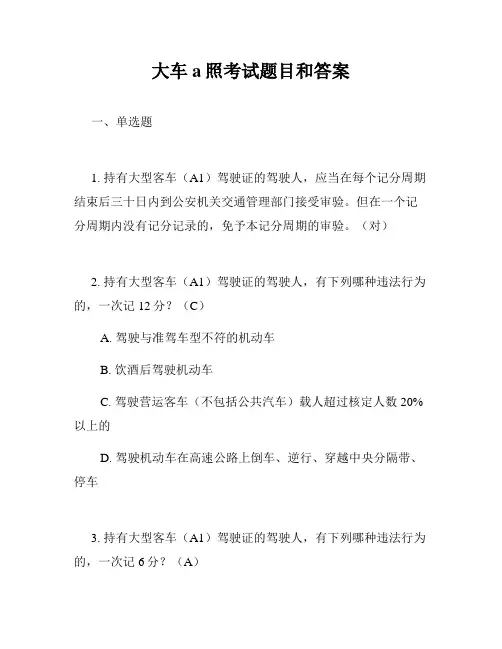 大车 a 照考试题目和答案

一、单选题

1. 持有大型客车（A1）驾驶证的驾驶人，应当在每个记分周期结束后三十日内到公安机关交通管理部门接受审验。但在一个记分周期内没有记分记录的，免予本记分周期的审验。（对）

2. 持有大型客车（A1）驾驶证的驾驶人，有下列哪种违法行为的，一次记 12 分？（C）

A. 驾驶与准驾车型不符的机动车

B. 饮酒后驾驶机动车

C. 驾驶营运客车（不包括公共汽车）载人超过核定人数 20% 以上的

D. 驾驶机动车在高速公路上倒车、逆行、穿越中央分隔带、停车

3. 持有大型客车（A1）驾驶证的驾驶人，有下列哪种违法行为的，一次记 6 分？（A）